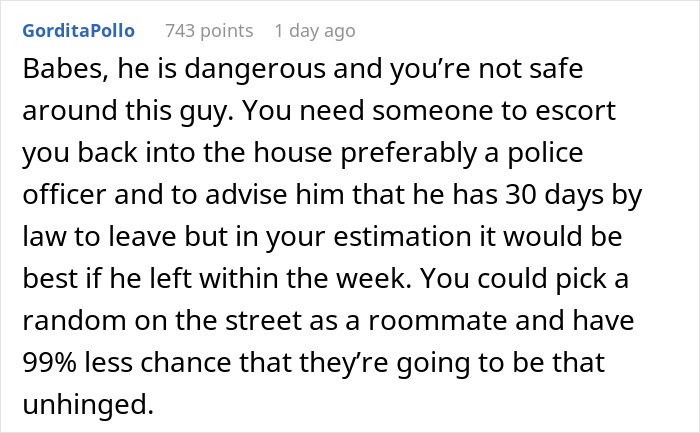 GorditaPollo 743 points 1 day ago

Babes, he is dangerous and you’re not safe around this guy. You need someone to escort you back into the house preferably a police officer and to advise him that he has 30 days by law to leave but in your estimation it would be best if he left within the week. You could pick a random on the street as a roommate and have 99% less chance that they’re going to be that unhinged.